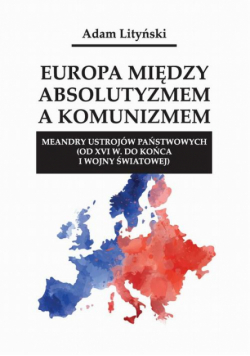 Adam Lityński

EUROPA MIĘDZY ABSOLUTYZMEM A KOMUNIZMEM

MEANDRY USTROJÓW PAŃSTWOWYCH (OD XVI W. DO KOŃCA I WOJNY ŚWIATOWEJ)